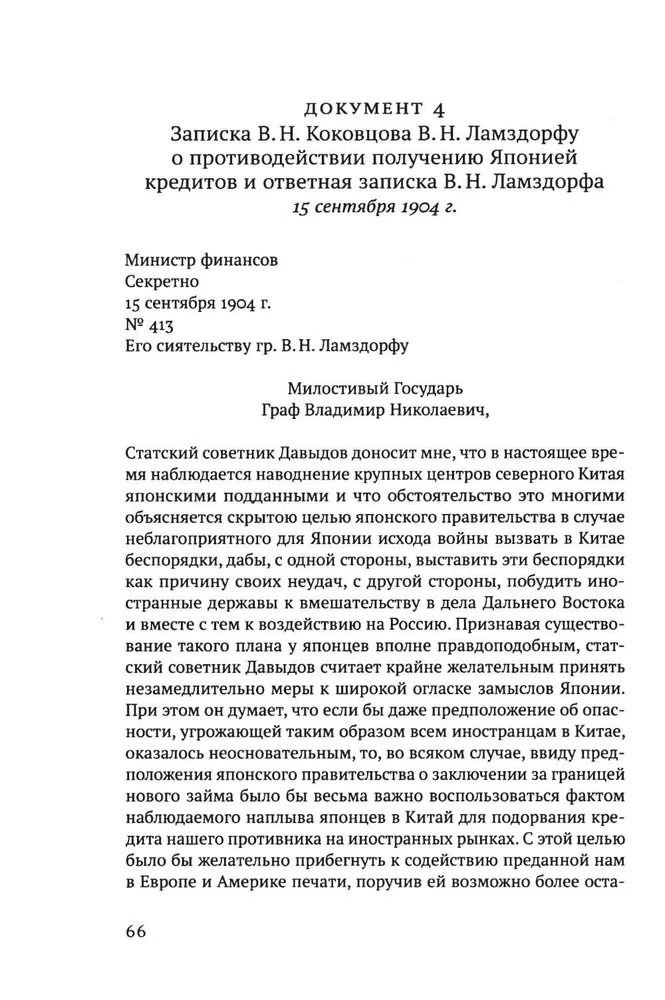 ДОКУМЕНТ 4
Записка В. Н. Коковцова В. Н. Ламздорфу о противодействии получению Японией кредитов и ответная записка В. Н. Ламздорфа
15 сентября 1904 г.

Министр финансов
Секретно
15 сентября 1904 г.
№ 413
Его сиятельству гр. В. Н. Ламздорфу

Милостивый Государь
Граф Владимир Николаевич,

Статский советник Давыдов доносит мне, что в настоящее время наблюдается наводнение крупных центров северного Китая японскими подданными и что обстоятельство это многими объясняется скрытою целью японского правительства в случае неблагоприятного для Японии исхода войны вызвать в Китае беспорядки, дабы, с одной стороны, выставить эти беспорядки как причину своих неудач, с другой стороны, побудить иностранные державы к вмешательству в дела Дальнего Востока и вместе с тем к воздействию на Россию. Признавая существование такого плана у японцев вполне правдоподобным, статский советник Давыдов считает крайне желательным принять незамедлительно меры к широкой огласке замыслов Японии. При этом он думает, что если бы даже предположение об опасности, угрожающей таким образом всем иностранцам в Китае, оказалось неосновательным, то, во всяком случае, ввиду предположения японского правительства о заключении за границей нового займа было бы весьма важно воспользоваться фактом наблюдаемого наплыва японцев в Китай для подорвания кредита нашего противника на иностранных рынках. С этой целью было бы желательно прибегнуть к содействию преданной нам в Европе и Америке печати, поручив ей возможно более оста-

66